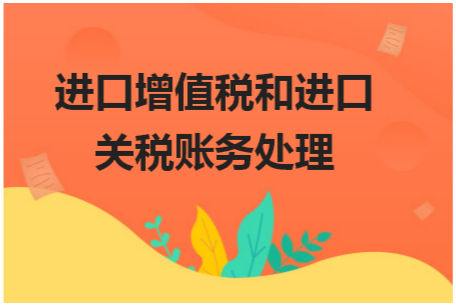 进口增值税和进口关税账务处理